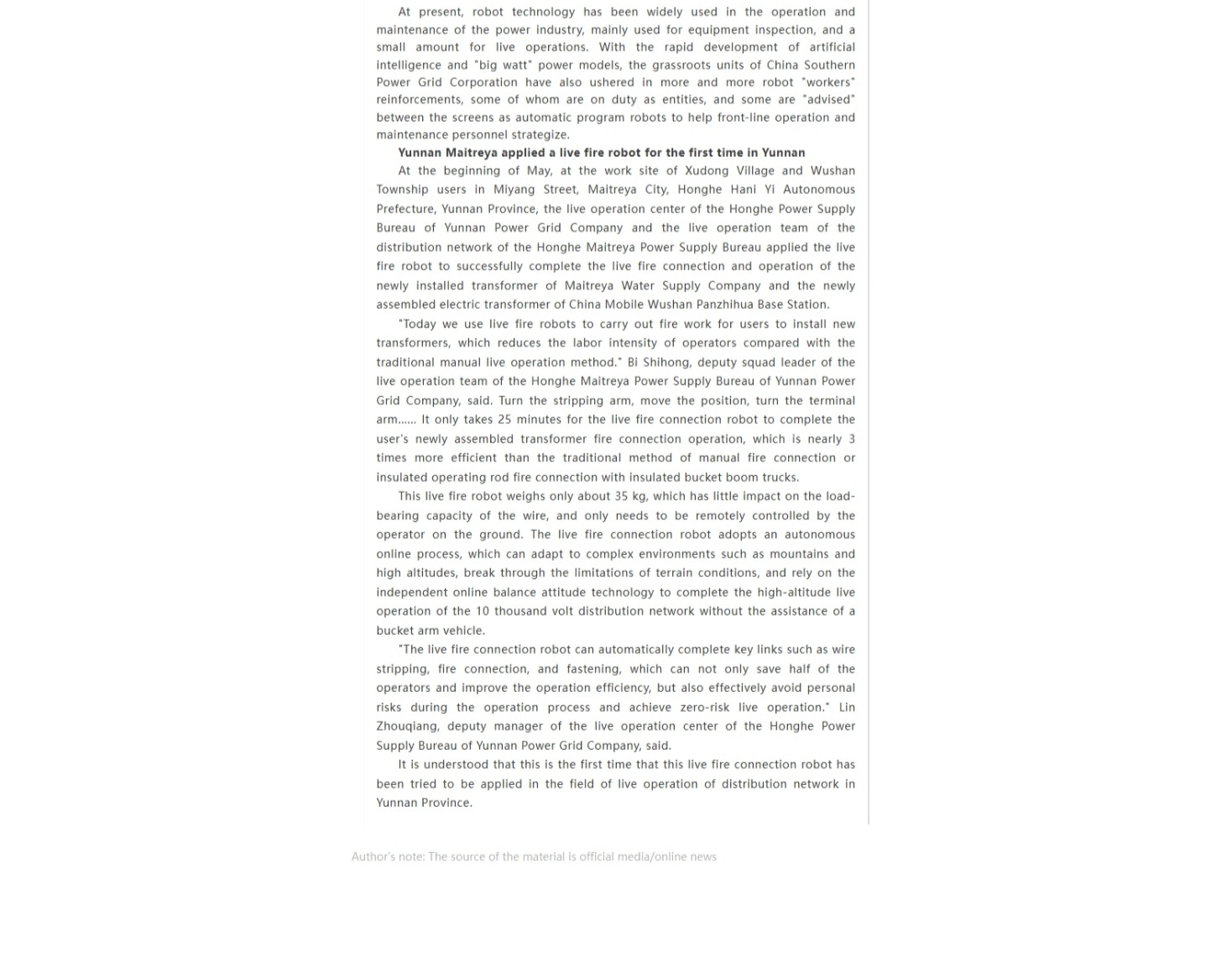 At present, robot technology has been widely used in the operation and maintenance of the power industry, mainly used for equipment inspection, and a small amount for live operations. With the rapid development of artificial intelligence and "big watt" power models, the grassroots units of China Southern Power Grid Corporation have also ushered in more and more robot "workers" reinforcements, some of whom are on duty as entities, and some are "advised" between the screens as automatic program robots to help front-line operation and maintenance personnel strategize.

Yunnan Maitreya applied a live fire robot for the first time in Yunnan

At the beginning of May, at the work site of Xudong Village and Wushan Township users in Miyang Street, Maitreya City, Honghe Hani Yi Autonomous Prefecture, Yunnan Province, the live operation center of the Honghe Power Supply Bureau of Yunnan Power Grid Company and the live operation team of the distribution network of the Honghe Maitreya Power Supply Bureau applied the live fire robot to successfully complete the live fire connection and operation of the newly installed transformer of Maitreya Water Supply Company and the newly assembled electric transformer of China Mobile Wushan Panzhihua Base Station.

"Today we use live fire robots to carry out fire work for users to install new transformers, which reduces the labor intensity of operators compared with the traditional manual live operation method." Bi Shihong, deputy squad leader of the live operation team of the Honghe Maitreya Power Supply Bureau of Yunnan Power Grid Company, said. Turn the stripping arm, move the position, turn the terminal arm...... It only takes 25 minutes for the live fire connection robot to complete the user's newly assembled transformer fire connection operation, which is nearly 3 times more efficient than the traditional method of manual fire connection or insulated operating rod fire connection with insulated bucket boom trucks.

This live fire robot weighs only about 35 kg, which has little impact on the load-bearing capacity of the wire, and only needs to be remotely controlled by the operator on the ground. The live fire connection robot adopts an autonomous online process, which can adapt to complex environments such as mountains and high altitudes, break through the limitations of terrain conditions, and rely on the independent online balance attitude technology to complete the high-altitude live operation of the 10 thousand volt distribution network without the assistance of a bucket arm vehicle.

"The live fire connection robot can automatically complete key links such as wire stripping, fire connection, and fastening, which can not only save half of the operators and improve the operation efficiency, but also effectively avoid personal risks during the operation process and achieve zero-risk live operation." Lin Zhouqiang, deputy manager of the live operation center of the Honghe Power Supply Bureau of Yunnan Power Grid Company, said.

It is understood that this is the first time that this live fire connection robot has been tried to be applied in the field of live operation of distribution network in Yunnan Province.

Author's note: The source of the material is official media/online news